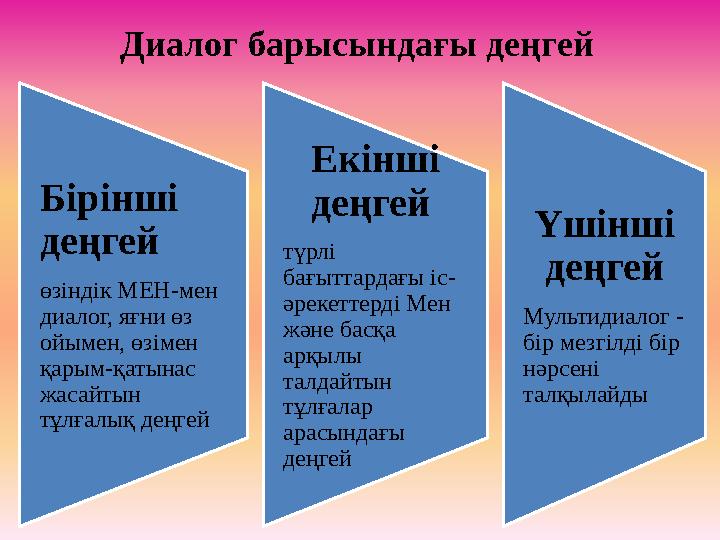 Диалог барысындағы деңгей

Бірінші деңгей

өзіндік МЕН-мен диалог, яғни өз ойымен, өзімен қарым-қатынас жасайтын тұлғалық деңгей

Екінші деңгей

түрлі бағыттардағы іс-әрекеттерді Мен және басқа арқылы талдайтын тұлғалар арасындағы деңгей

Үшінші деңгей

Мультидиалог - бір мезгілді бір нәрсені талқылайды